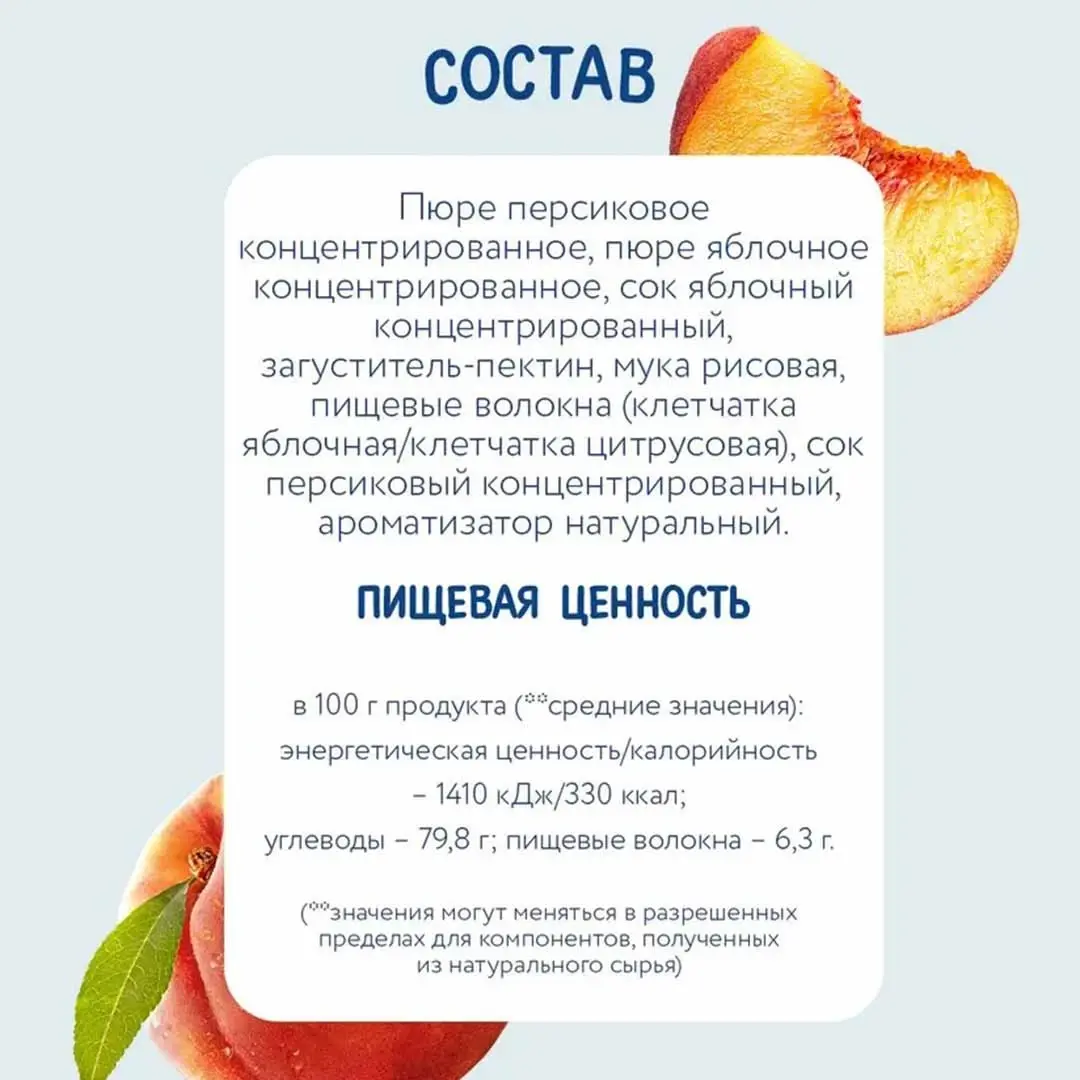 СОСТАВ

Пюре персиковое концентрированное, пюре яблочное концентрированное, сок яблочный концентрированный, загуститель-пектин, мука рисовая, пищевые волокна (клетчатка яблочная/клетчатка цитрусовая), сок персиковый концентрированный, ароматизатор натуральный.

ПИЩЕВАЯ ЦЕННОСТЬ

в 100 г продукта (**средние значения):
энергетическая ценность/калорийность
– 1410 кДж/330 ккал;
углеводы – 79,8 г; пищевые волокна – 6,3 г.

(**значения могут меняться в разрешенных пределах для компонентов, полученных из натурального сырья)